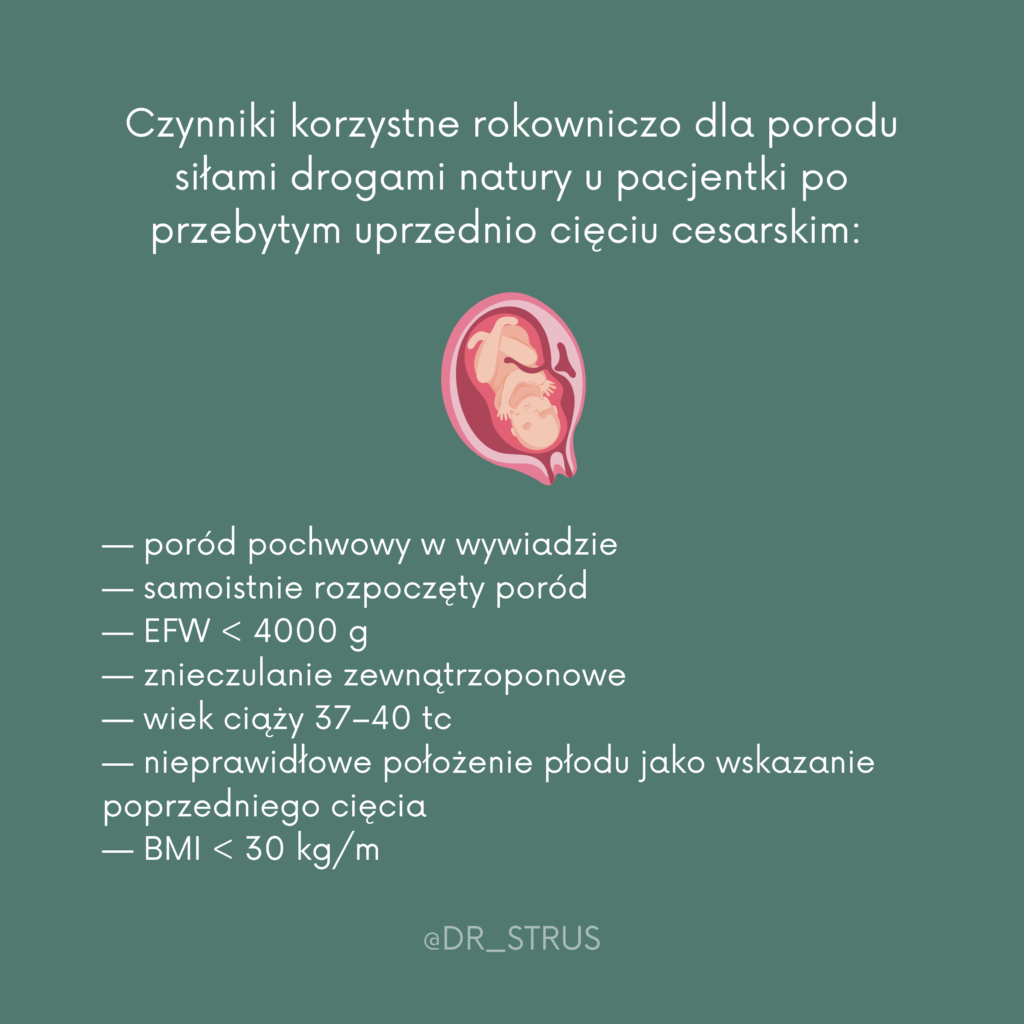 Czynniki korzystne rokowniczo dla porodu siłami drogami natury u pacjentki po przebytym uprzednio cięciu cesarskim:

— poród pochwowy w wywiadzie
— samoistnie rozpoczęty poród
— EFW < 4000 g
— znieczulanie zewnątrzoponowe
— wiek ciąży 37–40 tc
— nieprawidłowe położenie płodu jako wskazanie poprzedniego cięcia
— BMI < 30 kg/m

@DR_STRUS